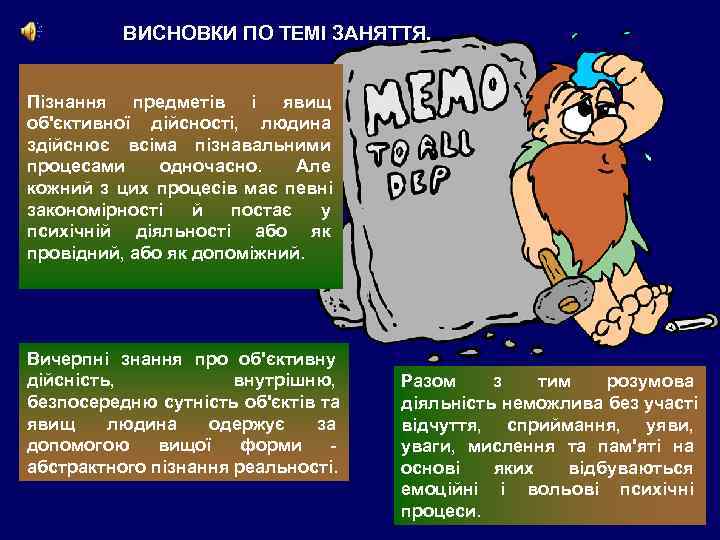 ВИСНОВКИ ПО ТЕМІ ЗАНЯТТЯ.

Пізнання предметів і явищ об'єктивної дійсності, людина здійснює всіма пізнавальними процесами одночасно. Але кожний з цих процесів має певні закономірності й постає у психічній діяльності або як провідний, або як допоміжний.

MEMO TO ALL DEP

Вичерпні знання про об'єктивну дійсність, внутрішню, безпосередню сутність об'єктів та явищ людина одержує за допомогою вищої форми - абстрактного пізнання реальності.

Разом з тим розумова діяльність неможлива без участі відчуття, сприймання, уяви, уваги, мислення та пам'яті на основі яких відбуваються емоційні і вольові психічні процеси.